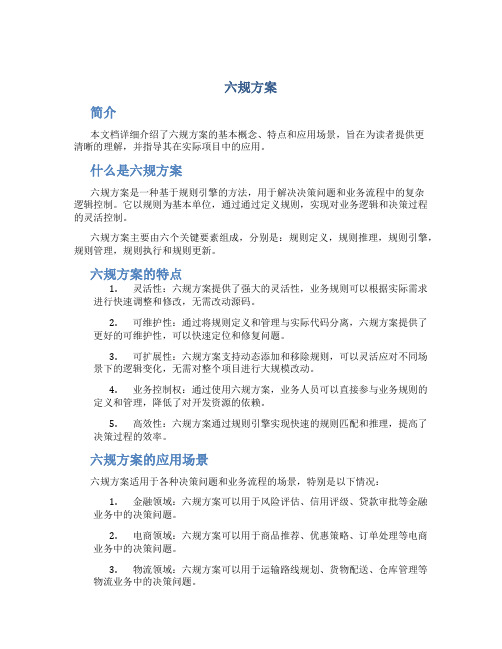 六规方案

简介

本文档详细介绍了六规方案的基本概念、特点和应用场景，旨在为读者提供更清晰的理解，并指导其在实际项目中的应用。

什么是六规方案

六规方案是一种基于规则引擎的方法，用于解决决策问题和业务流程中的复杂逻辑控制。它以规则为基本单位，通过通过定义规则，实现对业务逻辑和决策过程的灵活控制。

六规方案主要由六个关键要素组成，分别是：规则定义，规则推理，规则引擎，规则管理，规则执行和规则更新。

六规方案的特点

1. 灵活性：六规方案提供了强大的灵活性，业务规则可以根据实际需求进行快速调整和修改，无需改动源码。

2. 可维护性：通过将规则定义和管理与实际代码分离，六规方案提供了更好的可维护性，可以快速定位和修复问题。

3. 可扩展性：六规方案支持动态添加和移除规则，可以灵活应对不同场景下的逻辑变化，无需对整个项目进行大规模改动。

4. 业务控制权：通过使用六规方案，业务人员可以直接参与业务规则的定义和管理，降低了对开发资源的依赖。

5. 高效性：六规方案通过规则引擎实现快速的规则匹配和推理，提高了决策过程的效率。

六规方案的应用场景

六规方案适用于各种决策问题和业务流程的场景，特别是以下情况：

1. 金融领域：六规方案可以用于风险评估、信用评级、贷款审批等金融业务中的决策问题。

2. 电商领域：六规方案可以用于商品推荐、优惠策略、订单处理等电商业务中的决策问题。

3. 物流领域：六规方案可以用于运输路线规划、货物配送、仓库管理等物流业务中的决策问题。